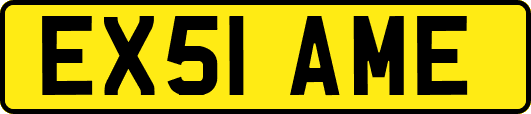 EX51 AME